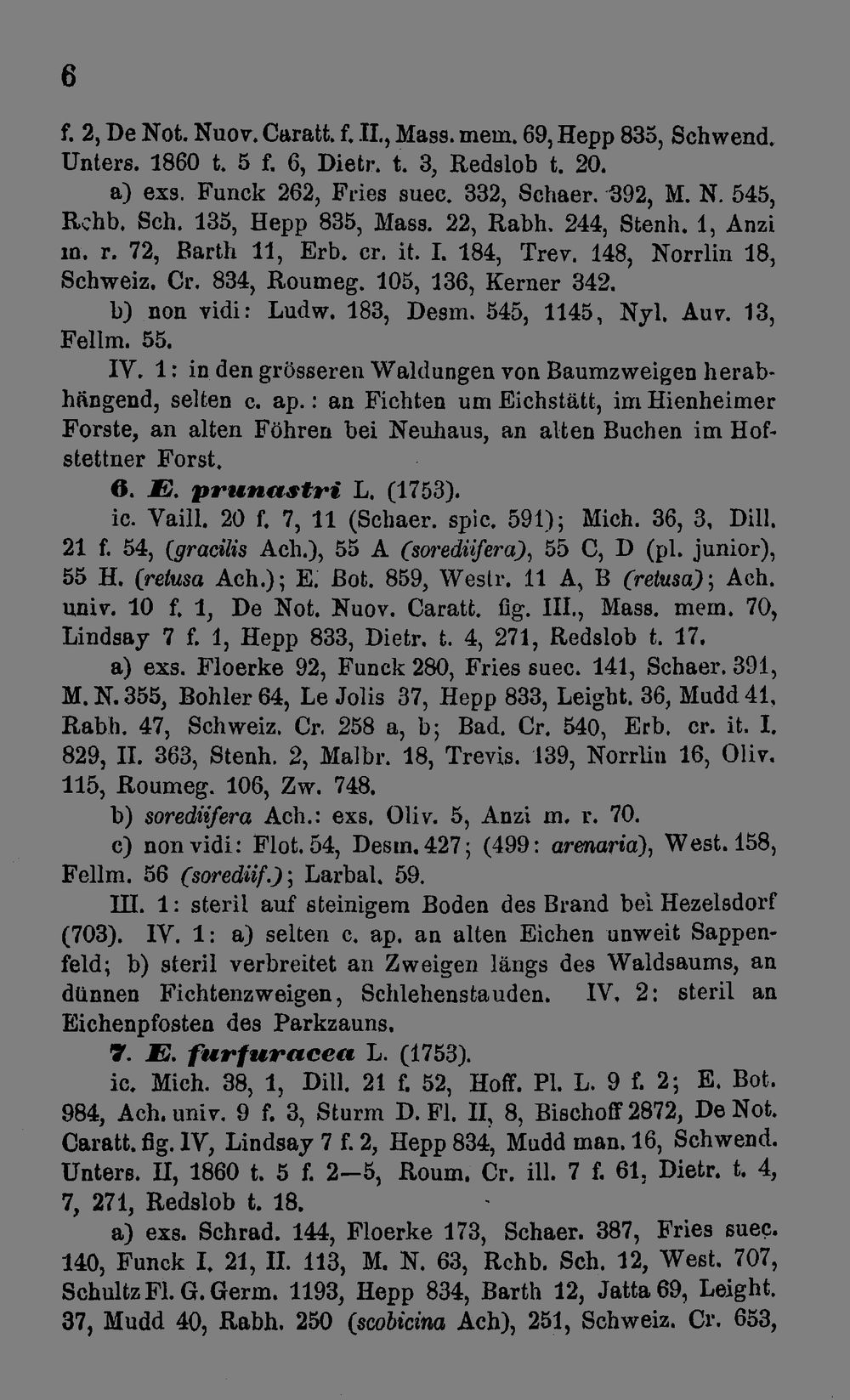 6

f. 2, De Not. Nuov. Caratt. f. II., Mass. mem. 69, Hepp 835, Schwend. Unters. 1860 t. 5 f. 6, Dietr. t. 3, Redslob t. 20.

a) exs. Funck 262, Fries suec. 332, Schaer. 392, M. N. 545, Rchb. Sch. 135, Hepp 835, Mass. 22, Rabh. 244, Stenh. 1, Anzi m. r. 72, Barth 11, Erb. cr. it. I. 184, Trev. 148, Norrlin 18, Schweiz. Cr. 834, Roumeg. 105, 136, Kerner 342.

b) non vidi: Ludw. 183, Desm. 545, 1145, Nyl. Auv. 13, Fellm. 55.

IV. 1: in den grösseren Waldungen von Baumzweigen herabhängend, selten c. ap.: an Fichten um Eichstätt, im Hienheimer Forste, an alten Föhren bei Neuhaus, an alten Buchen im Hofstettner Forst.

6. E. prunastri L. (1753).

ic. Vaill. 20 f. 7, 11 (Schaer. spic. 591); Mich. 36, 3, Dill. 21 f. 54, (gracilis Ach.), 55 A (sorediifera), 55 C, D (pl. junior), 55 H. (retusa Ach.); E. Bot. 859, Westr. 11 A, B (retusa); Ach. univ. 10 f. 1, De Not. Nuov. Caratt. fig. III., Mass. mem. 70, Lindsay 7 f. 1, Hepp 833, Dietr. t. 4, 271, Redslob t. 17.

a) exs. Floerke 92, Funck 280, Fries suec. 141, Schaer. 391, M. N. 355, Bohler 64, Le Jolis 37, Hepp 833, Leight. 36, Mudd 41, Rabh. 47, Schweiz. Cr. 258 a, b; Bad. Cr. 540, Erb. cr. it. I. 829, II. 363, Stenh. 2, Malbr. 18, Trevis. 139, Norrlin 16, Oliv. 115, Roumeg. 106, Zw. 748.

b) sorediifera Ach.: exs. Oliv. 5, Anzi m. r. 70.

c) non vidi: Flot. 54, Desm. 427; (499: arenaria), West. 158, Fellm. 56 (sorediif.); Larbal. 59.

III. 1: steril auf steinigem Boden des Brand bei Hezelsdorf (703). IV. 1: a) selten c. ap. an alten Eichen unweit Sappenfeld; b) steril verbreitet an Zweigen längs des Waldsaums, an dünnen Fichtenzweigen, Schlehenstauden. IV. 2: steril an Eichenpfosten des Parkzauns.

7. E. furfuracea L. (1753).

ic. Mich. 38, 1, Dill. 21 f. 52, Hoff. Pl. L. 9 f. 2; E. Bot. 984, Ach. univ. 9 f. 3, Sturm D. Fl. II, 8, Bischoff 2872, De Not. Caratt. fig. IV, Lindsay 7 f. 2, Hepp 834, Mudd man. 16, Schwend. Unters. II, 1860 t. 5 f. 2—5, Roum. Cr. ill. 7 f. 61, Dietr. t. 4, 7, 271, Redslob t. 18.

a) exs. Schrad. 144, Floerke 173, Schaer. 387, Fries suec. 140, Funck I. 21, II. 113, M. N. 63, Rchb. Sch. 12, West. 707, Schultz Fl. G. Germ. 1193, Hepp 834, Barth 12, Jatta 69, Leight. 37, Mudd 40, Rabh. 250 (scobicina Ach), 251, Schweiz. Cr. 653,